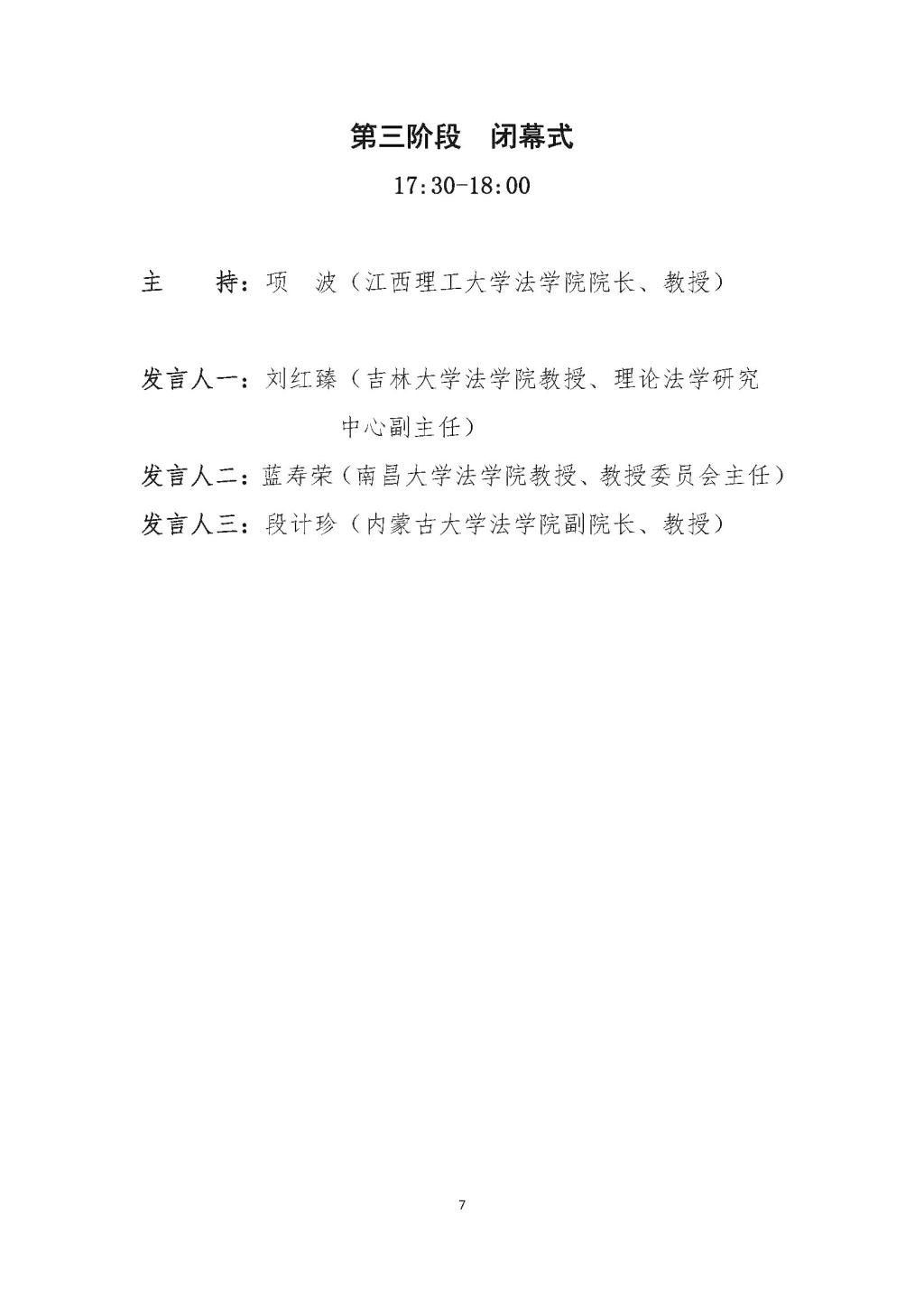 第三阶段　闭幕式

17:30-18:00

主　　持：项　波（江西理工大学法学院院长、教授）

发言人一：刘红臻（吉林大学法学院教授、理论法学研究中心副主任）

发言人二：蓝寿荣（南昌大学法学院教授、教授委员会主任）

发言人三：段计珍（内蒙古大学法学院副院长、教授）

7